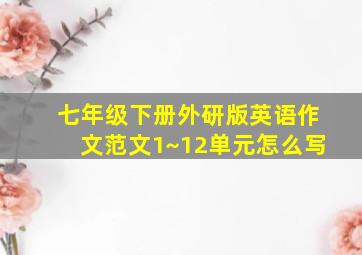 七年级下册外研版英语作文范文1~12单元怎么写